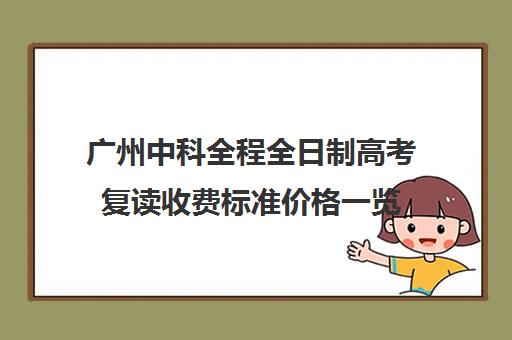 广州中科全程全日制高考复读收费标准价格一览